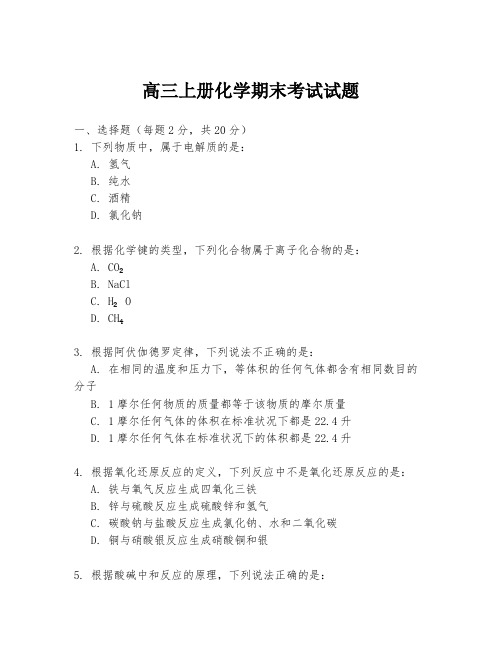 高三上册化学期末考试试题

一、选择题（每题2分，共20分）
1. 下列物质中，属于电解质的是：
A. 氢气
B. 纯水
C. 酒精
D. 氯化钠

2. 根据化学键的类型，下列化合物属于离子化合物的是：
A. $CO_2$
B. NaCl
C. $H_2O$
D. $CH_4$

3. 根据阿伏伽德罗定律，下列说法不正确的是：
A. 在相同的温度和压力下，等体积的任何气体都含有相同数目的分子
B. 1摩尔任何物质的质量都等于该物质的摩尔质量
C. 1摩尔任何气体的体积在标准状况下都是22.4升
D. 1摩尔任何气体在标准状况下的体积都是22.4升

4. 根据氧化还原反应的定义，下列反应中不是氧化还原反应的是：
A. 铁与氧气反应生成四氧化三铁
B. 锌与硫酸反应生成硫酸锌和氢气
C. 碳酸钠与盐酸反应生成氯化钠、水和二氧化碳
D. 铜与硝酸银反应生成硝酸铜和银

5. 根据酸碱中和反应的原理，下列说法正确的是：